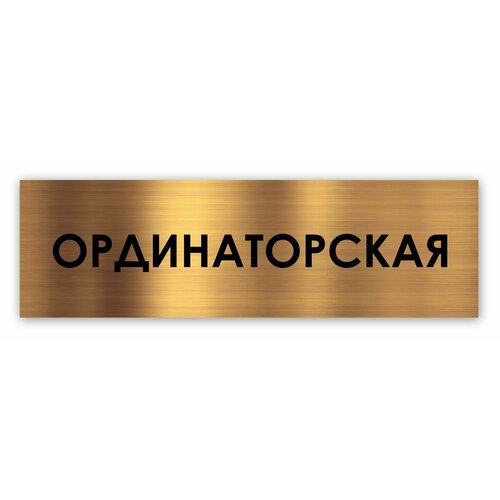 ОРДИНАТОРСКАЯ